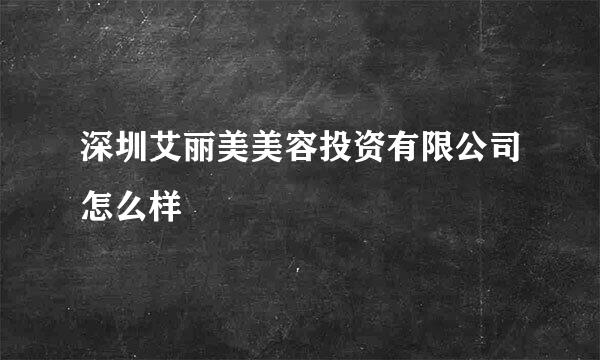 深圳艾丽美美容投资有限公司怎么样